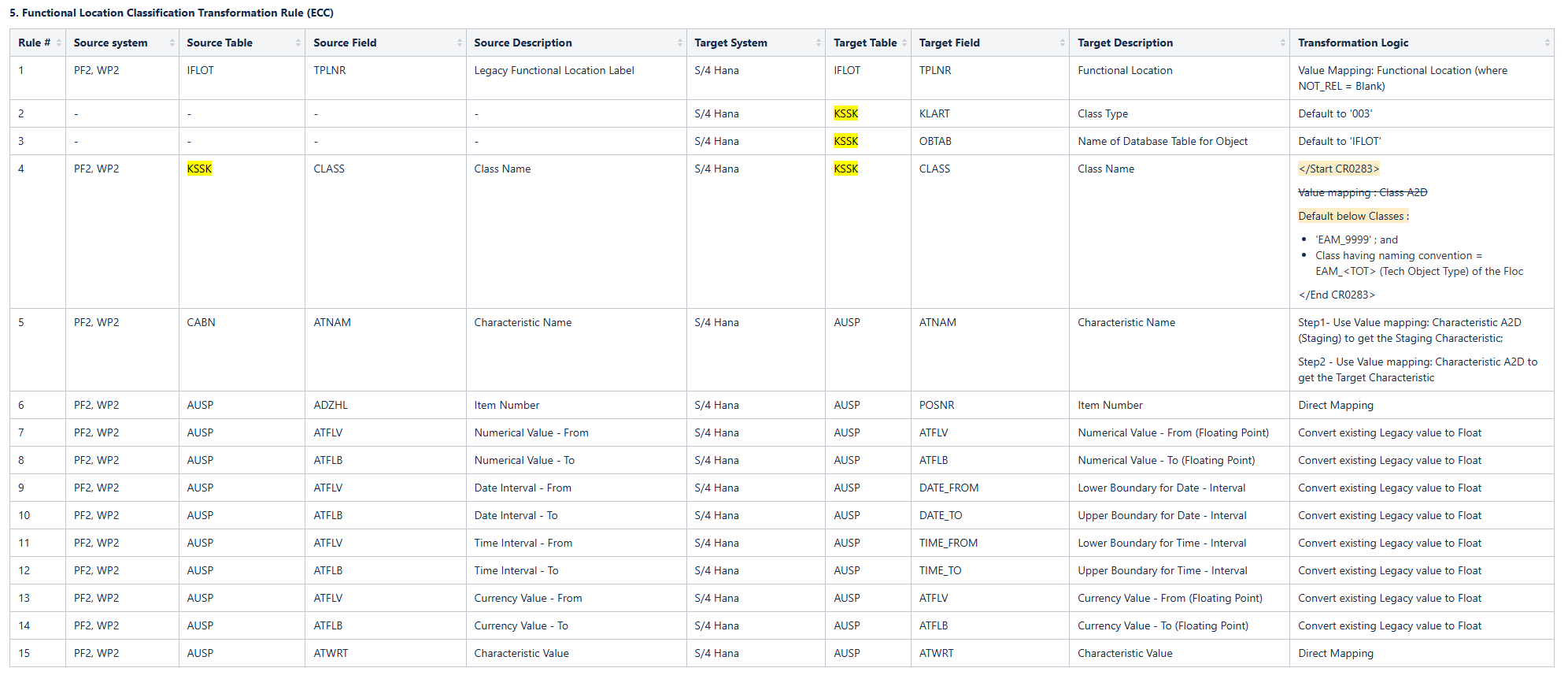 5. Functional Location Classification Transformation Rule (ECC)

| Rule # | Source system | Source Table | Source Field | Source Description | Target System | Target Table | Target Field | Target Description | Transformation Logic |
|---|---|---|---|---|---|---|---|---|---|
| 1 | PF2, WP2 | IFLOT | TPLNR | Legacy Functional Location Label | S/4 Hana | IFLOT | TPLNR | Functional Location | Value Mapping: Functional Location (where NOT_REL = Blank) |
| 2 | - | - | - | - | S/4 Hana | KSSK | KLART | Class Type | Default to '003' |
| 3 | - | - | - | - | S/4 Hana | KSSK | OBTAB | Name of Database Table for Object | Default to 'IFLOT' |
| 4 | PF2, WP2 | KSSK | CLASS | Class Name | S/4 Hana | KSSK | CLASS | Class Name | </Start CR0283> Value mapping : Class A2D Default below Classes : • 'EAM_9999' ; and • Class having naming convention = EAM_<TOT> (Tech Object Type) of the Floc </End CR0283> |
| 5 | PF2, WP2 | CABN | ATNAM | Characteristic Name | S/4 Hana | AUSP | ATNAM | Characteristic Name | Step1- Use Value mapping: Characteristic A2D (Staging) to get the Staging Characteristic; Step2 - Use Value mapping: Characteristic A2D to get the Target Characteristic |
| 6 | PF2, WP2 | AUSP | ADZHL | Item Number | S/4 Hana | AUSP | POSNR | Item Number | Direct Mapping |
| 7 | PF2, WP2 | AUSP | ATFLV | Numerical Value - From | S/4 Hana | AUSP | ATFLV | Numerical Value - From (Floating Point) | Convert existing Legacy value to Float |
| 8 | PF2, WP2 | AUSP | ATFLB | Numerical Value - To | S/4 Hana | AUSP | ATFLB | Numerical Value - To (Floating Point) | Convert existing Legacy value to Float |
| 9 | PF2, WP2 | AUSP | ATFLV | Date Interval - From | S/4 Hana | AUSP | DATE_FROM | Lower Boundary for Date - Interval | Convert existing Legacy value to Float |
| 10 | PF2, WP2 | AUSP | ATFLB | Date Interval - To | S/4 Hana | AUSP | DATE_TO | Upper Boundary for Date - Interval | Convert existing Legacy value to Float |
| 11 | PF2, WP2 | AUSP | ATFLV | Time Interval - From | S/4 Hana | AUSP | TIME_FROM | Lower Boundary for Time - Interval | Convert existing Legacy value to Float |
| 12 | PF2, WP2 | AUSP | ATFLB | Time Interval - To | S/4 Hana | AUSP | TIME_TO | Upper Boundary for Time - Interval | Convert existing Legacy value to Float |
| 13 | PF2, WP2 | AUSP | ATFLV | Currency Value - From | S/4 Hana | AUSP | ATFLV | Currency Value - From (Floating Point) | Convert existing Legacy value to Float |
| 14 | PF2, WP2 | AUSP | ATFLB | Currency Value - To | S/4 Hana | AUSP | ATFLB | Currency Value - To (Floating Point) | Convert existing Legacy value to Float |
| 15 | PF2, WP2 | AUSP | ATWRT | Characteristic Value | S/4 Hana | AUSP | ATWRT | Characteristic Value | Direct Mapping |